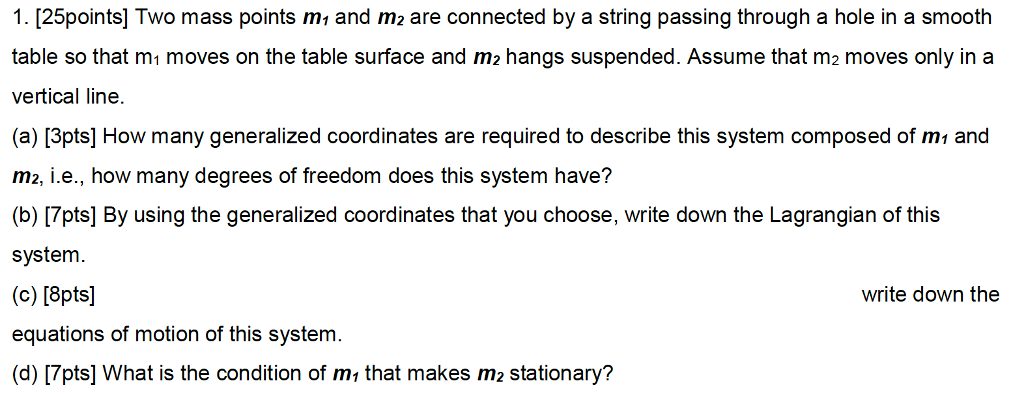 1. [25points] Two mass points $m_1$ and $m_2$ are connected by a string passing through a hole in a smooth table so that $m_1$ moves on the table surface and $m_2$ hangs suspended. Assume that $m_2$ moves only in a vertical line.

(a) [3pts] How many generalized coordinates are required to describe this system composed of $m_1$ and $m_2$, i.e., how many degrees of freedom does this system have?

(b) [7pts] By using the generalized coordinates that you choose, write down the Lagrangian of this system.

(c) [8pts] write down the equations of motion of this system.

(d) [7pts] What is the condition of $m_1$ that makes $m_2$ stationary?